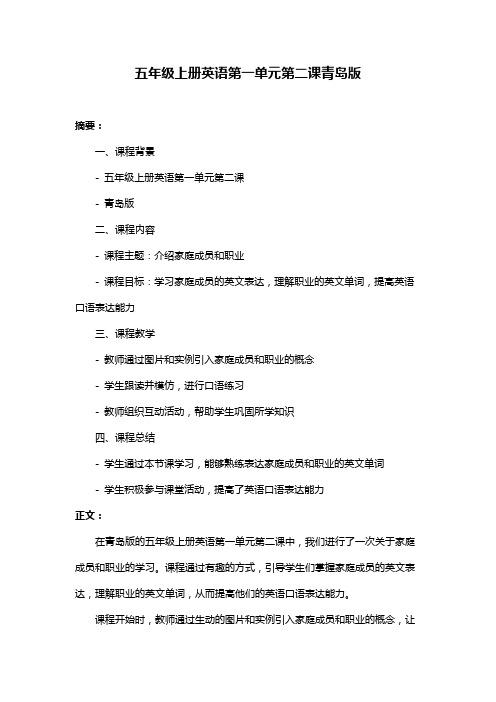 五年级上册英语第一单元第二课青岛版

摘要：

一、课程背景

- 五年级上册英语第一单元第二课

- 青岛版

二、课程内容

- 课程主题：介绍家庭成员和职业

- 课程目标：学习家庭成员的英文表达，理解职业的英文单词，提高英语口语表达能力

三、课程教学

- 教师通过图片和实例引入家庭成员和职业的概念

- 学生跟读并模仿，进行口语练习

- 教师组织互动活动，帮助学生巩固所学知识

四、课程总结

- 学生通过本节课学习，能够熟练表达家庭成员和职业的英文单词

- 学生积极参与课堂活动，提高了英语口语表达能力

正文：

在青岛版的五年级上册英语第一单元第二课中，我们进行了一次关于家庭成员和职业的学习。课程通过有趣的方式，引导学生们掌握家庭成员的英文表达，理解职业的英文单词，从而提高他们的英语口语表达能力。

课程开始时，教师通过生动的图片和实例引入家庭成员和职业的概念，让